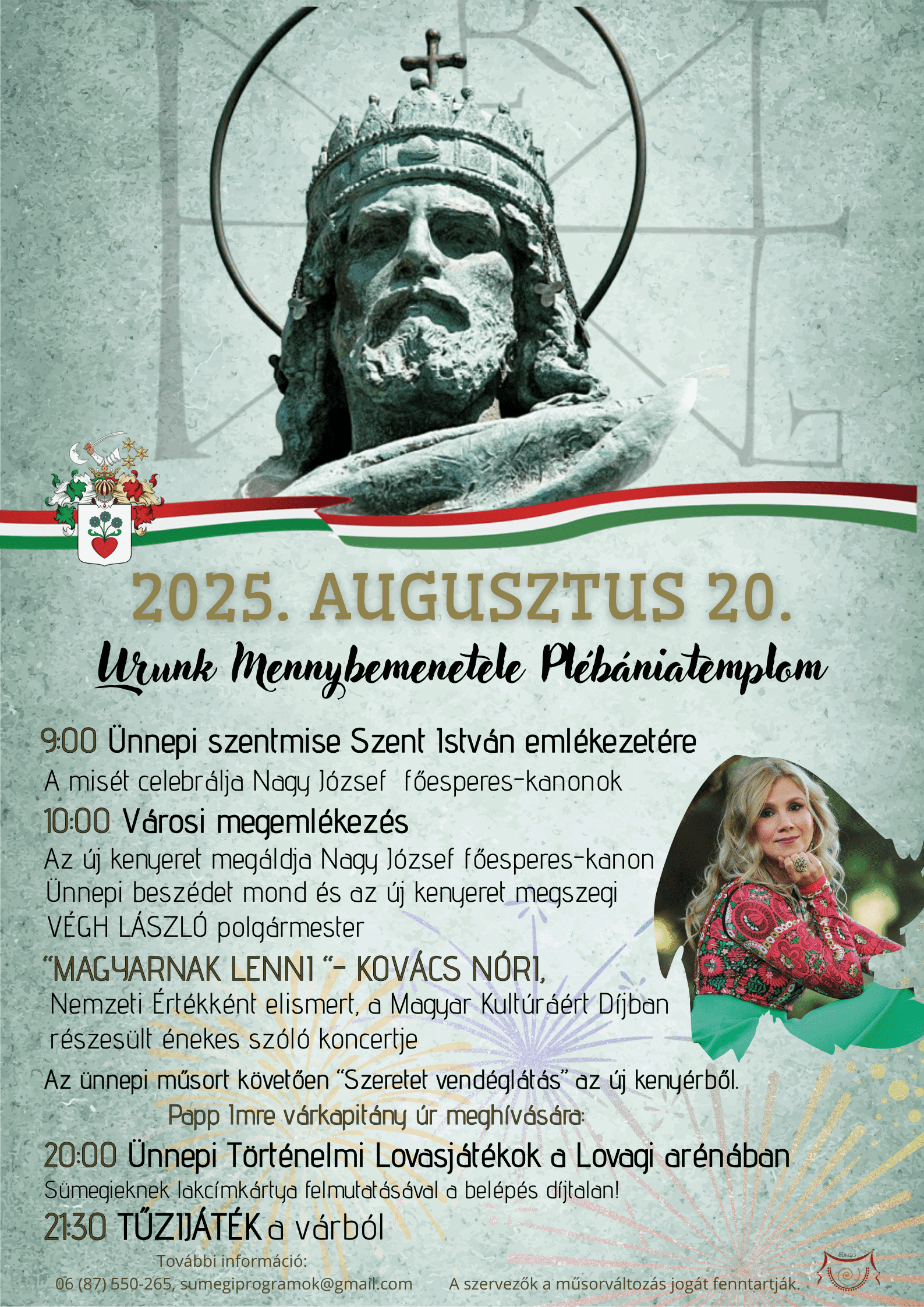 2025. AUGUSZTUS 20.

Urunk Mennybemenetele Plébániatemplom

9:00 Ünnepi szentmise Szent István emlékezetére
A misét celebrálja Nagy József főesperes-kanonok

10:00 Városi megemlékezés
Az új kenyeret megáldja Nagy József főesperes-kanon
Ünnepi beszédet mond és az új kenyeret megszegi
VÉGH LÁSZLÓ polgármester

"MAGYARNAK LENNI "- KOVÁCS NÓRI,
Nemzeti Értékként elismert, a Magyar Kultúráért Díjban részesült énekes szóló koncertje

Az ünnepi műsort követően "Szeretet vendéglátás" az új kenyérből.

Papp Imre várkapitány úr meghívására:

20:00 Ünnepi Történelmi Lovasjátékok a Lovagi arénában
Sümegieknek lakcímkártya felmutatásával a belépés díjtalan!

21:30 TŰZIJÁTÉK a várból

További információ:
06 (87) 550-265, sumegiprogramok@gmail.com

A szervezők a műsorváltozás jogát fenntartják.

SÜMEG